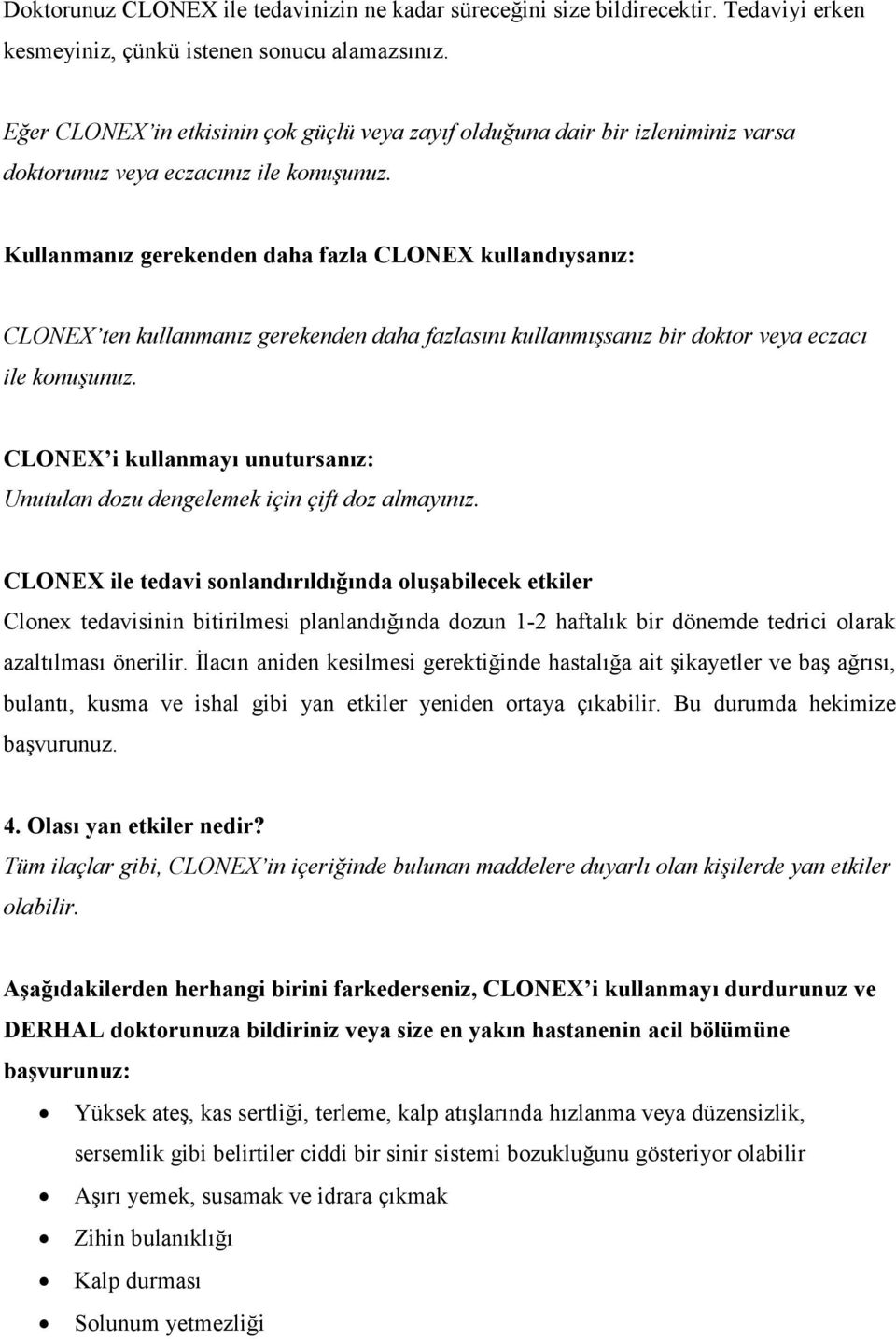 Doktorunuz CLONEX ile tedavinizin ne kadar süreceğini size bildirecektir. Tedaviyi erken kesmeyiniz, çünkü istenen sonucu alamazsınız.

Eğer CLONEX'in etkisinin çok güçlü veya zayıf olduğuna dair bir izleniminiz varsa doktorunuz veya eczacınız ile konuşunuz.

Kullanmanız gerekenden daha fazla CLONEX kullandıysanız:

CLONEX'ten kullanmanız gerekenden daha fazlasını kullanmışsanız bir doktor veya eczacı ile konuşunuz.

CLONEX'i kullanmayı unutursanız:
Unutulan dozu dengelemek için çift doz almayınız.

CLONEX ile tedavi sonlandırıldığında oluşabilecek etkiler
Clonex tedavisinin bitirilmesi planlandığında dozun 1-2 haftalık bir dönemde tedrici olarak azaltılması önerilir. İlacın aniden kesilmesi gerektiğinde hastalığa ait şikayetler ve baş ağrısı, bulantı, kusma ve ishal gibi yan etkiler yeniden ortaya çıkabilir. Bu durumda hekimize başvurunuz.

4. Olası yan etkiler nedir?
Tüm ilaçlar gibi, CLONEX'in içeriğinde bulunan maddelere duyarlı olan kişilerde yan etkiler olabilir.

Aşağıdakilerden herhangi birini farkederseniz, CLONEX'i kullanmayı durdurunuz ve DERHAL doktorunuza bildiriniz veya size en yakın hastanenin acil bölümüne başvurunuz:

• Yüksek ateş, kas sertliği, terleme, kalp atışlarında hızlanma veya düzensizlik, sersemlik gibi belirtiler ciddi bir sinir sistemi bozukluğunu gösteriyor olabilir
• Aşırı yemek, susamak ve idrara çıkmak
• Zihin bulanıklığı
• Kalp durması
• Solunum yetmezliği